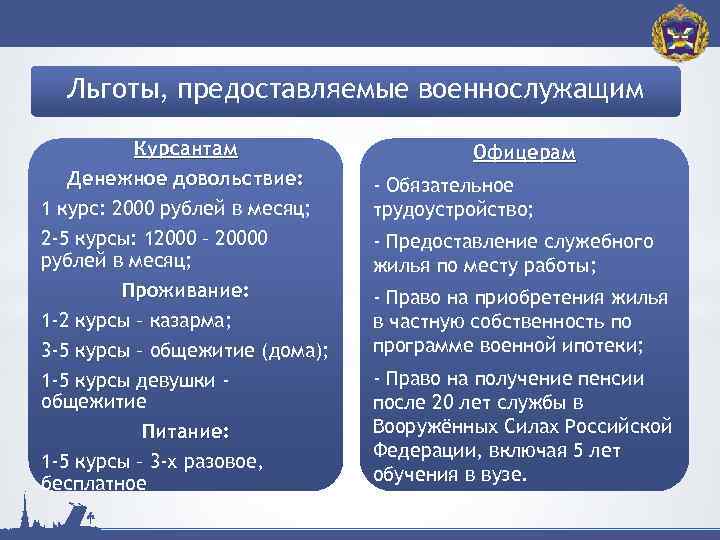 Льготы, предоставляемые военнослужащим

Курсантам

Денежное довольствие:

1 курс: 2000 рублей в месяц;

2-5 курсы: 12000 – 20000 рублей в месяц;

Проживание:

1-2 курсы – казарма;

3-5 курсы – общежитие (дома);

1-5 курсы девушки - общежитие

Питание:

1-5 курсы – 3-х разовое, бесплатное

Офицерам

- Обязательное трудоустройство;

- Предоставление служебного жилья по месту работы;

- Право на приобретения жилья в частную собственность по программе военной ипотеки;

- Право на получение пенсии после 20 лет службы в Вооружённых Силах Российской Федерации, включая 5 лет обучения в вузе.